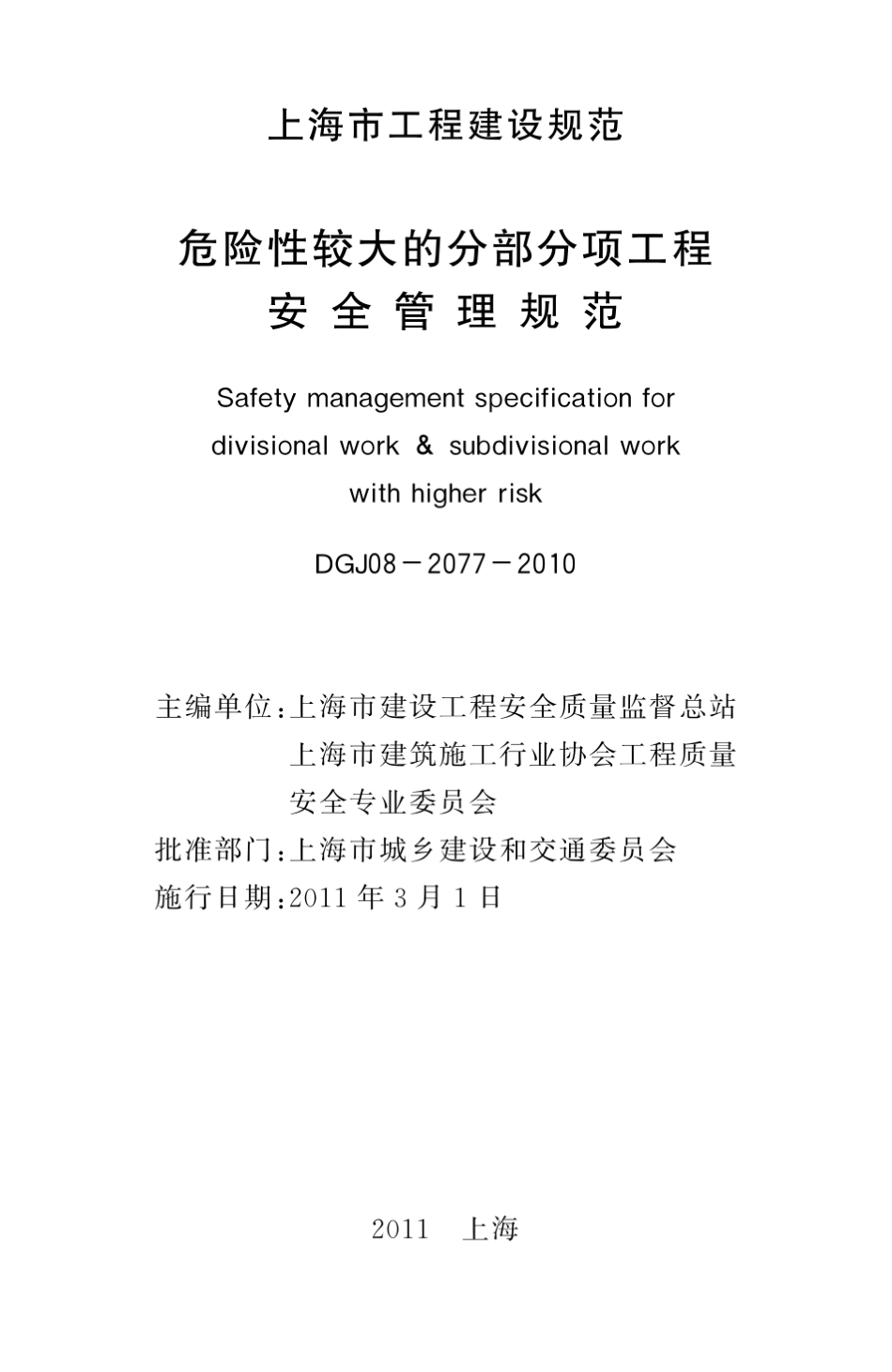 上海市工程建设规范

危险性较大的分部分项工程
安全管理规范

Safety management specification for
divisional work & subdivisional work
with higher risk

DGJ08－2077－2010

主编单位：上海市建设工程安全质量监督总站
上海市建筑施工行业协会工程质量安全专业委员会
批准部门：上海市城乡建设和交通委员会
施行日期：2011 年 3 月 1 日

2011　上海